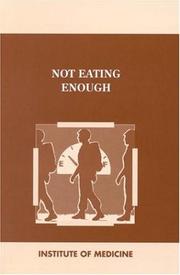 NOT EATING ENOUGH

E

F

INSTITUTE OF MEDICINE